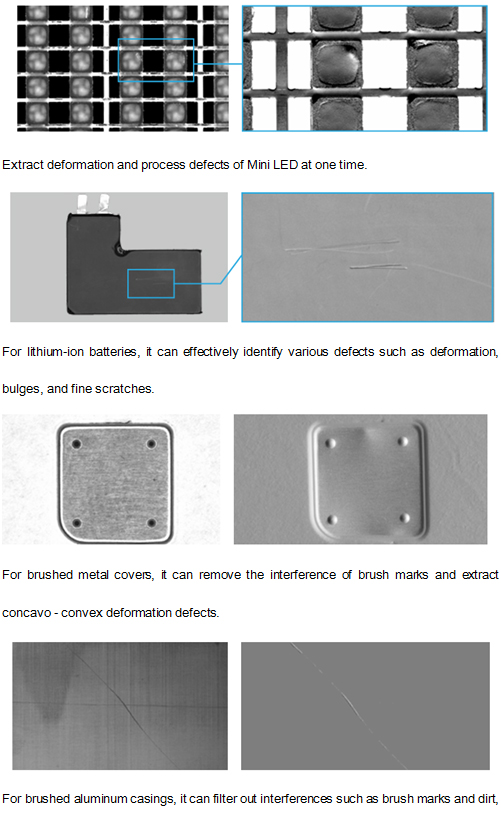 Extract deformation and process defects of Mini LED at one time.

For lithium-ion batteries, it can effectively identify various defects such as deformation, bulges, and fine scratches.

For brushed metal covers, it can remove the interference of brush marks and extract concavo - convex deformation defects.

For brushed aluminum casings, it can filter out interferences such as brush marks and dirt,